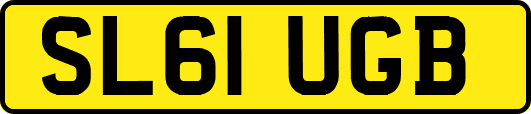 SL61 UGB